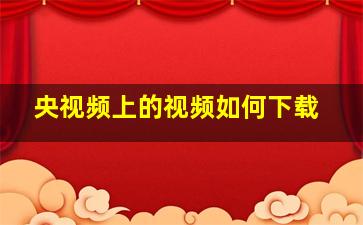 央视频上的视频如何下载